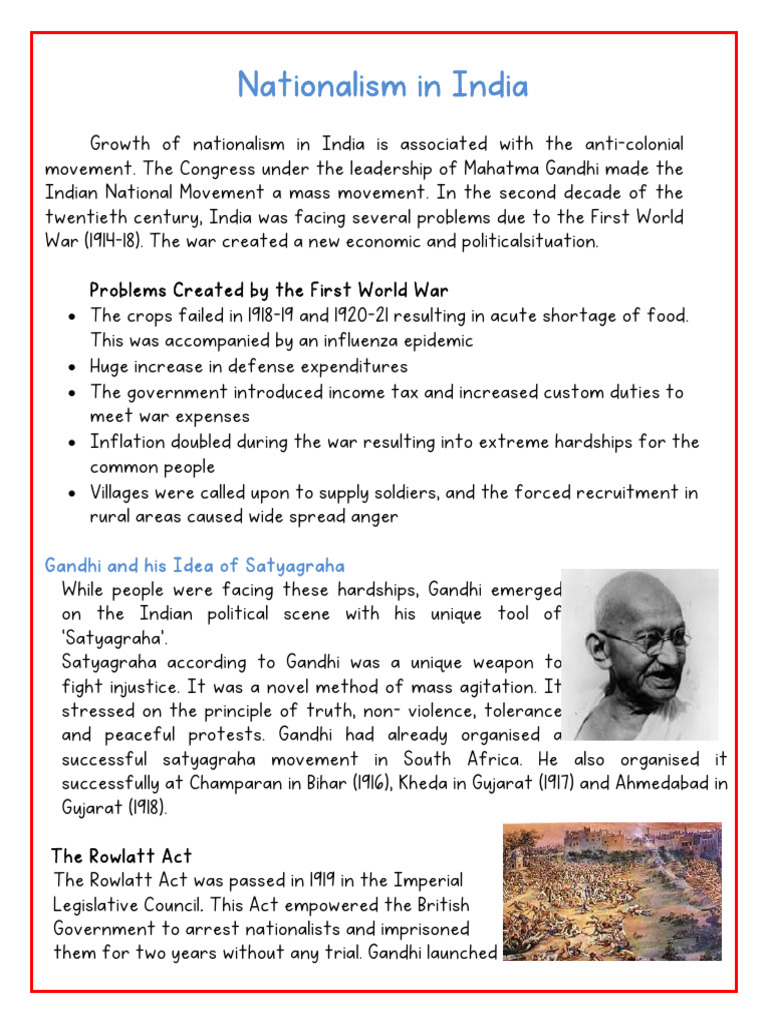 Nationalism in India

Growth of nationalism in India is associated with the anti-colonial movement. The Congress under the leadership of Mahatma Gandhi made the Indian National Movement a mass movement. In the second decade of the twentieth century, India was facing several problems due to the First World War (1914-18). The war created a new economic and politicalsituation.

Problems Created by the First World War
• The crops failed in 1918-19 and 1920-21 resulting in acute shortage of food. This was accompanied by an influenza epidemic
• Huge increase in defense expenditures
• The government introduced income tax and increased custom duties to meet war expenses
• Inflation doubled during the war resulting into extreme hardships for the common people
• Villages were called upon to supply soldiers, and the forced recruitment in rural areas caused wide spread anger

Gandhi and his Idea of Satyagraha
While people were facing these hardships, Gandhi emerged on the Indian political scene with his unique tool of 'Satyagraha'.
Satyagraha according to Gandhi was a unique weapon to fight injustice. It was a novel method of mass agitation. It stressed on the principle of truth, non- violence, tolerance and peaceful protests. Gandhi had already organised a successful satyagraha movement in South Africa. He also organised it successfully at Champaran in Bihar (1916), Kheda in Gujarat (1917) and Ahmedabad in Gujarat (1918).

The Rowlatt Act
The Rowlatt Act was passed in 1919 in the Imperial Legislative Council. This Act empowered the British Government to arrest nationalists and imprisoned them for two years without any trial. Gandhi launched